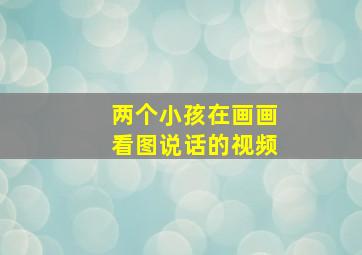 两个小孩在画画
看图说话的视频